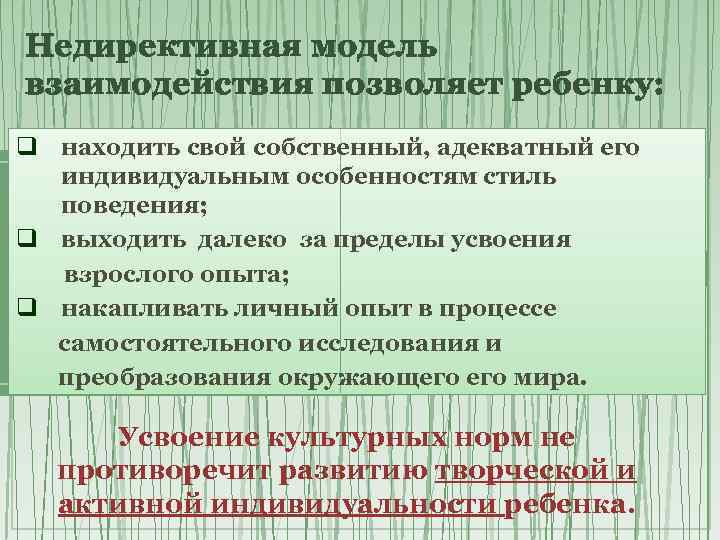 Недирективная модель взаимодействия позволяет ребенку:

❑ находить свой собственный, адекватный его индивидуальным особенностям стиль поведения;
❑ выходить далеко за пределы усвоения взрослого опыта;
❑ накапливать личный опыт в процессе самостоятельного исследования и преобразования окружающего его мира.

Усвоение культурных норм не противоречит развитию творческой и активной индивидуальности ребенка.